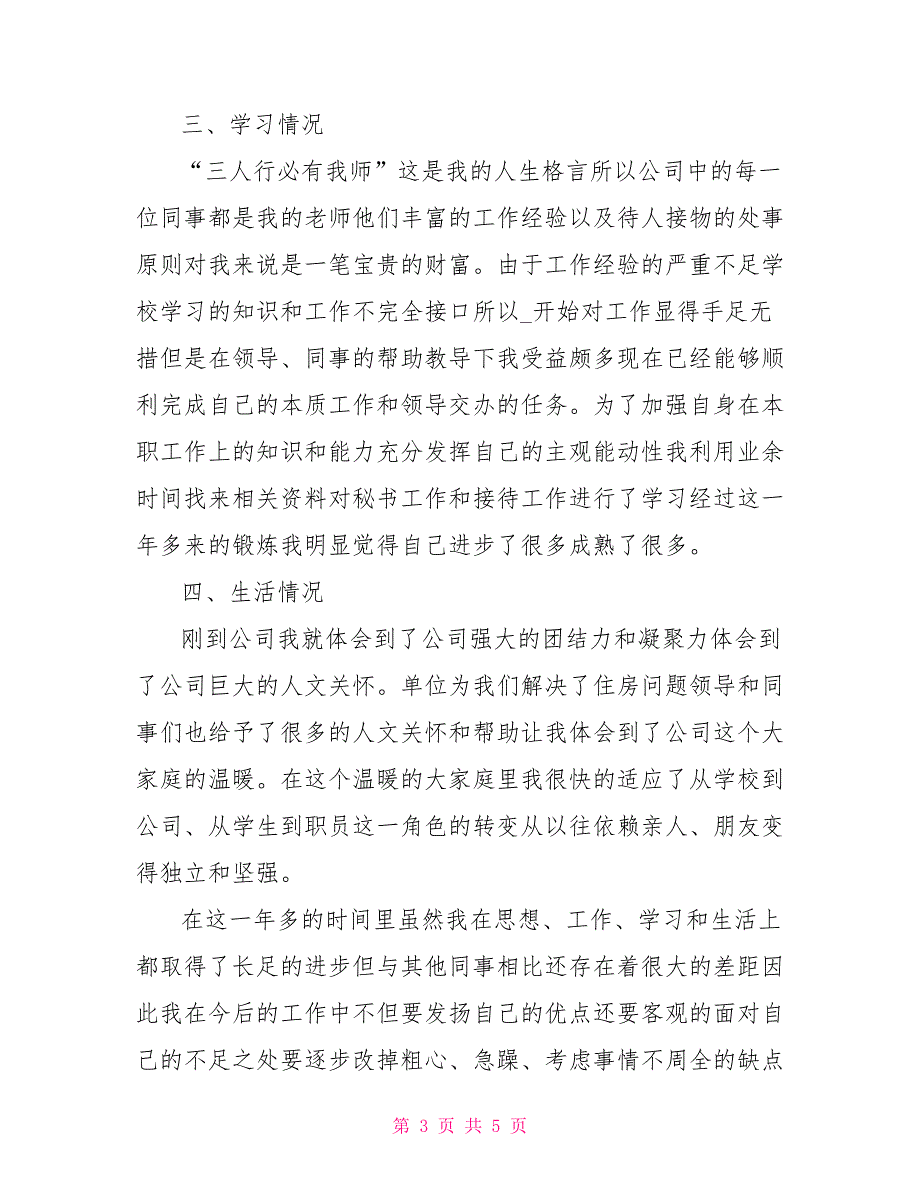 三、学习情况

“三人行必有我师”这是我的人生格言所以公司中的每一位同事都是我的老师他们丰富的工作经验以及待人接物的处事原则对我来说是一笔宝贵的财富。由于工作经验的严重不足学校学习的知识和工作不完全接口所以_开始对工作显得手足无措但是在领导、同事的帮助教导下我受益颇多现在已经能够顺利完成自己的本质工作和领导交办的任务。为了加强自身在本职工作上的知识和能力充分发挥自己的主观能动性我利用业余时间找来相关资料对秘书工作和接待工作进行了学习经过这一年多来的锻炼我明显觉得自己进步了很多成熟了很多。

四、生活情况

刚到公司我就体会到了公司强大的团结力和凝聚力体会到了公司巨大的人文关怀。单位为我们解决了住房问题领导和同事们也给予了很多的人文关怀和帮助让我体会到了公司这个大家庭的温暖。在这个温暖的大家庭里我很快的适应了从学校到公司、从学生到职员这一角色的转变从以往依赖亲人、朋友变得独立和坚强。

在这一年多的时间里虽然我在思想、工作、学习和生活上都取得了长足的进步但与其他同事相比还存在着很大的差距因此我在今后的工作中不但要发扬自己的优点还要客观的面对自己的不足之处要逐步改掉粗心、急躁、考虑事情不周全的缺点

第 3 页 共 5 页